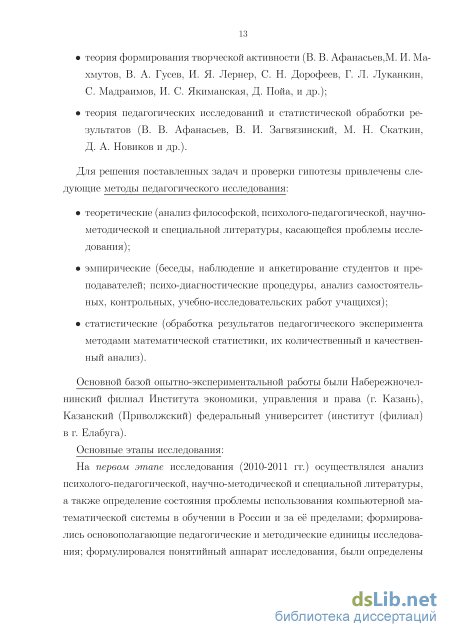 13

• теория формирования творческой активности (В. В. Афанасьев,М. И. Махмутов, В. А. Гусев, И. Я. Лернер, С. Н. Дорофеев, Г. Л. Луканкин, С. Мадраимов, И. С. Якиманская, Д. Пойа, и др.);

• теория педагогических исследований и статистической обработки результатов (В. В. Афанасьев, В. И. Загвязинский, М. Н. Скаткин, Д. А. Новиков и др.).

Для решения поставленных задач и проверки гипотезы привлечены следующие методы педагогического исследования:

• теоретические (анализ философской, психолого-педагогической, научно-методической и специальной литературы, касающейся проблемы исследования);

• эмпирические (беседы, наблюдение и анкетирование студентов и преподавателей; психо-диагностические процедуры, анализ самостоятельных, контрольных, учебно-исследовательских работ учащихся);

• статистические (обработка результатов педагогического эксперимента методами математической статистики, их количественный и качественный анализ).

Основной базой опытно-экспериментальной работы были Набережночелнинский филиал Института экономики, управления и права (г. Казань), Казанский (Приволжский) федеральный университет (институт (филиал) в г. Елабуга).

Основные этапы исследования:

На первом этапе исследования (2010-2011 гг.) осуществлялся анализ психолого-педагогической, научно-методической и специальной литературы, а также определение состояния проблемы использования компьютерной математической системы в обучении в России и за её пределами; формировались основополагающие педагогические и методические единицы исследования; формулировался понятийный аппарат исследования, были определены

dsLib.net
библиотека диссертаций